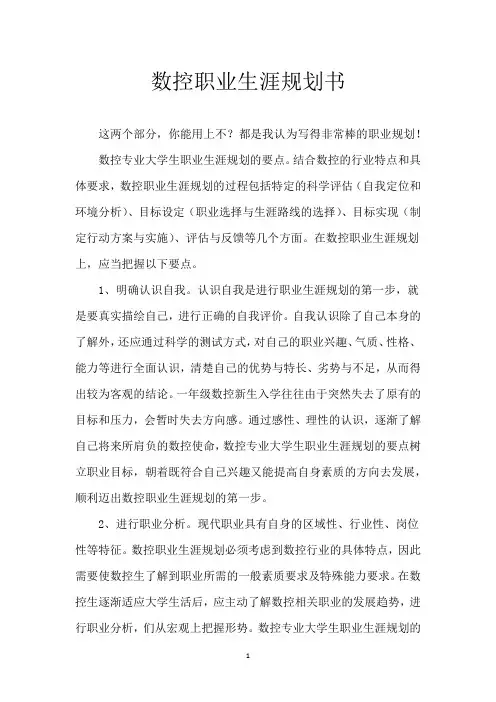 数控职业生涯规划书

这两个部分，你能用上不？都是我认为写得非常棒的职业规划！

数控专业大学生职业生涯规划的要点。结合数控的行业特点和具体要求，数控职业生涯规划的过程包括特定的科学评估（自我定位和环境分析）、目标设定（职业选择与生涯路线的选择）、目标实现（制定行动方案与实施）、评估与反馈等几个方面。在数控职业生涯规划上，应当把握以下要点。

1、明确认识自我。认识自我是进行职业生涯规划的第一步，就是要真实描绘自己，进行正确的自我评价。自我认识除了自己本身的了解外，还应通过科学的测试方式，对自己的职业兴趣、气质、性格、能力等进行全面认识，清楚自己的优势与特长、劣势与不足，从而得出较为客观的结论。一年级数控新生入学往往由于突然失去了原有的目标和压力，会暂时失去方向感。通过感性、理性的认识，逐渐了解自己将来所肩负的数控使命，数控专业大学生职业生涯规划的要点树立职业目标，朝着既符合自己兴趣又能提高自身素质的方向去发展，顺利迈出数控职业生涯规划的第一步。

2、进行职业分析。现代职业具有自身的区域性、行业性、岗位性等特征。数控职业生涯规划必须考虑到数控行业的具体特点，因此需要使数控生了解到职业所需的一般素质要求及特殊能力要求。在数控生逐渐适应大学生活后，应主动了解数控相关职业的发展趋势，进行职业分析，们从宏观上把握形势。数控专业大学生职业生涯规划的

1